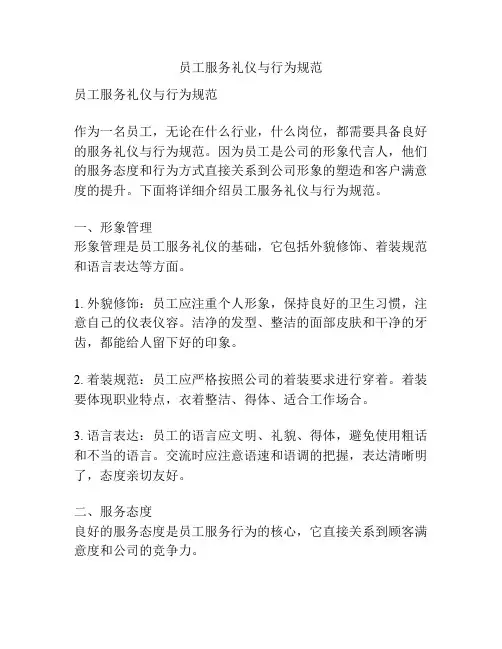 员工服务礼仪与行为规范

员工服务礼仪与行为规范

作为一名员工，无论在什么行业，什么岗位，都需要具备良好的服务礼仪与行为规范。因为员工是公司的形象代言人，他们的服务态度和行为方式直接关系到公司形象的塑造和客户满意度的提升。下面将详细介绍员工服务礼仪与行为规范。

一、形象管理
形象管理是员工服务礼仪的基础，它包括外貌修饰、着装规范和语言表达等方面。

1. 外貌修饰：员工应注重个人形象，保持良好的卫生习惯，注意自己的仪表仪容。洁净的发型、整洁的面部皮肤和干净的牙齿，都能给人留下好的印象。

2. 着装规范：员工应严格按照公司的着装要求进行穿着。着装要体现职业特点，衣着整洁、得体、适合工作场合。

3. 语言表达：员工的语言应文明、礼貌、得体，避免使用粗话和不当的语言。交流时应注意语速和语调的把握，表达清晰明了，态度亲切友好。

二、服务态度
良好的服务态度是员工服务行为的核心，它直接关系到顾客满意度和公司的竞争力。